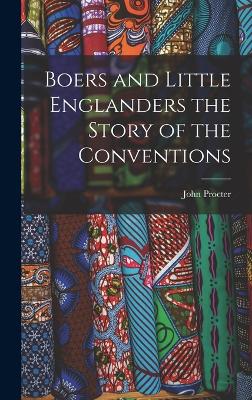 Boers and Little Englanders the Story of the Conventions

John Procter